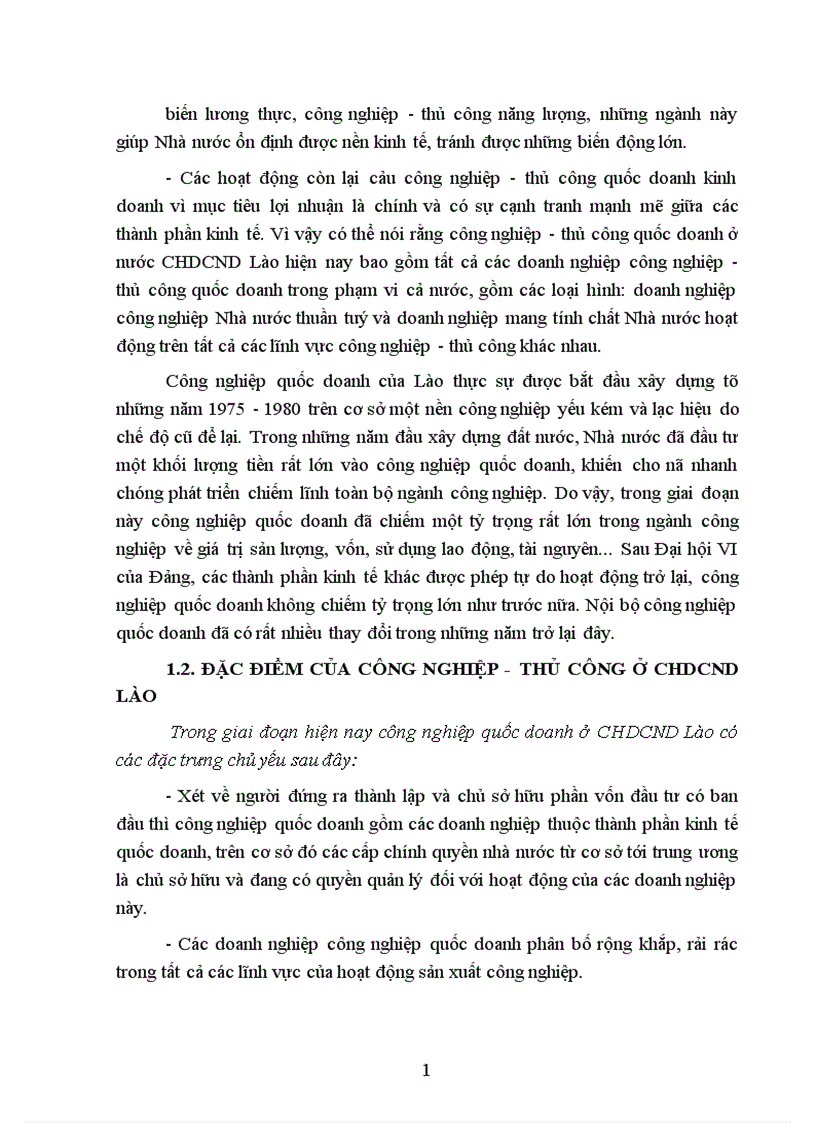 biến lương thực, công nghiệp - thủ công năng lượng, những ngành này giúp Nhà nước ổn định được nền kinh tế, tránh được những biến động lớn.

- Các hoạt động còn lại cảu công nghiệp - thủ công quốc doanh kinh doanh vì mục tiêu lợi nhuận là chính và có sự cạnh tranh mạnh mẽ giữa các thành phần kinh tế. Vì vậy có thể nói rằng công nghiệp - thủ công quốc doanh ở nước CHDCND Lào hiện nay bao gồm tất cả các doanh nghiệp công nghiệp - thủ công quốc doanh trong phạm vi cả nước, gồm các loại hình: doanh nghiệp công nghiệp Nhà nước thuần tuý và doanh nghiệp mang tính chất Nhà nước hoạt động trên tất cả các lĩnh vực công nghiệp - thủ công khác nhau.

Công nghiệp quốc doanh của Lào thực sự được bắt đầu xây dựng tõ những năm 1975 - 1980 trên cơ sở một nền công nghiệp yếu kém và lạc hiệu do chế độ cũ để lại. Trong những năm đầu xây dựng đất nước, Nhà nước đã đầu tư một khối lượng tiền rất lớn vào công nghiệp quốc doanh, khiến cho nã nhanh chóng phát triển chiếm lĩnh toàn bộ ngành công nghiệp. Do vậy, trong giai đoạn này công nghiệp quốc doanh đã chiếm một tỷ trọng rất lớn trong ngành công nghiệp về giá trị sản lượng, vốn, sử dụng lao động, tài nguyên... Sau Đại hội VI của Đảng, các thành phần kinh tế khác được phép tự do hoạt động trở lại, công nghiệp quốc doanh không chiếm tỷ trọng lớn như trước nữa. Nội bộ công nghiệp quốc doanh đã có rất nhiều thay đổi trong những năm trở lại đây.

1.2. ĐẶC ĐIỂM CỦA CÔNG NGHIỆP - THỦ CÔNG Ở CHDCND LÀO

Trong giai đoạn hiện nay công nghiệp quốc doanh ở CHDCND Lào có các đặc trưng chủ yếu sau đây:

- Xét về người đứng ra thành lập và chủ sở hữu phần vốn đầu tư có ban đầu thì công nghiệp quốc doanh gồm các doanh nghiệp thuộc thành phần kinh tế quốc doanh, trên cơ sở đó các cấp chính quyền nhà nước từ cơ sở tới trung ương là chủ sở hữu và đang có quyền quản lý đối với hoạt động của các doanh nghiệp này.

- Các doanh nghiệp công nghiệp quốc doanh phân bố rộng khắp, rải rác trong tất cả các lĩnh vực của hoạt động sản xuất công nghiệp.

1